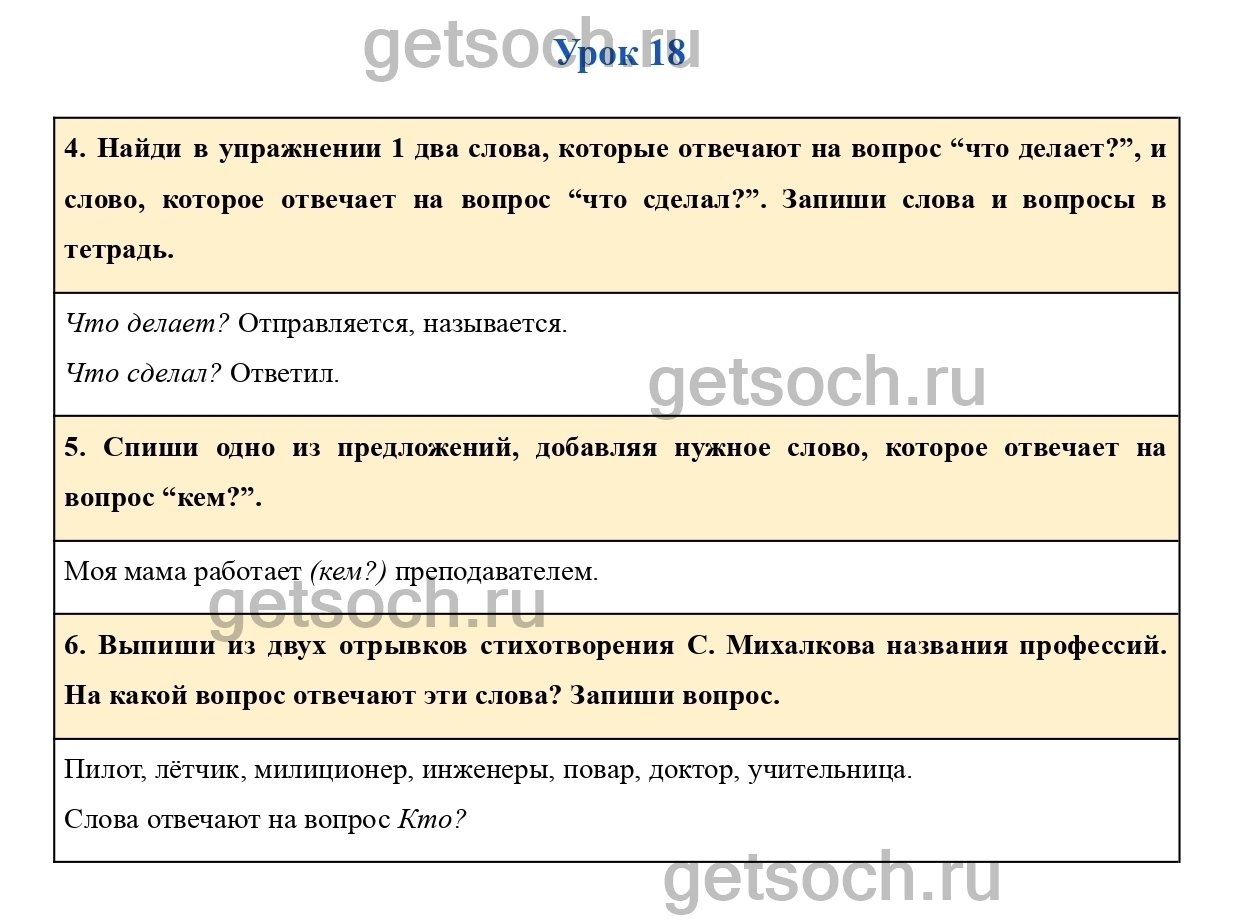 Урок 18

4. Найди в упражнении 1 два слова, которые отвечают на вопрос "что делает?", и слово, которое отвечает на вопрос "что сделал?". Запиши слова и вопросы в тетрадь.

Что делает? Отправляется, называется.

Что сделал? Ответил.

5. Спиши одно из предложений, добавляя нужное слово, которое отвечает на вопрос "кем?".

Моя мама работает (кем?) преподавателем.

6. Выпиши из двух отрывков стихотворения С. Михалкова названия профессий. На какой вопрос отвечают эти слова? Запиши вопрос.

Пилот, лётчик, милиционер, инженеры, повар, доктор, учительница.

Слова отвечают на вопрос Кто?

getsoch.ru